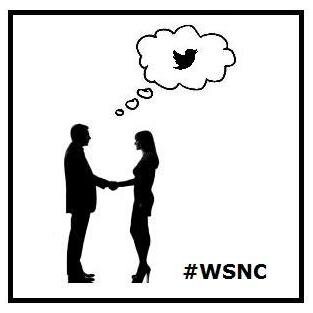 #WSNC